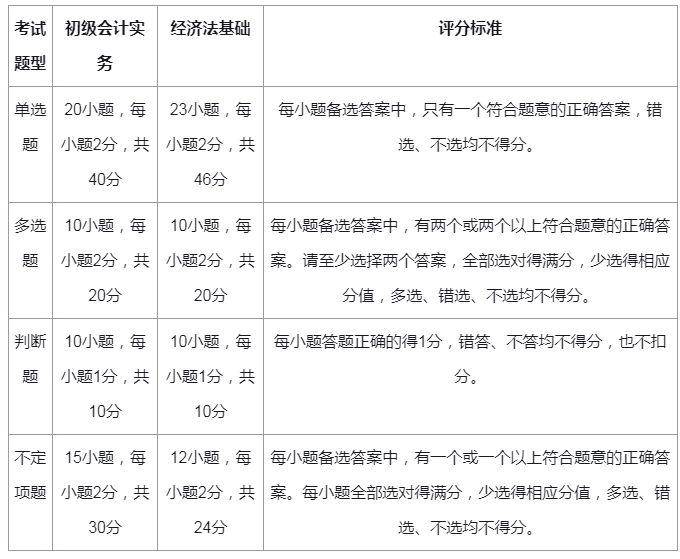 | 考试题型 | 初级会计实务 | 经济法基础 | 评分标准 |
|---|---|---|---|
| 单选题 | 20小题，每小题2分，共40分 | 23小题，每小题2分，共46分 | 每小题备选答案中，只有一个符合题意的正确答案，错选、不选均不得分。 |
| 多选题 | 10小题，每小题2分，共20分 | 10小题，每小题2分，共20分 | 每小题备选答案中，有两个或两个以上符合题意的正确答案。请至少选择两个答案，全部选对得满分，少选得相应分值，多选、错选、不选均不得分。 |
| 判断题 | 10小题，每小题1分，共10分 | 10小题，每小题1分，共10分 | 每小题答题正确的得1分，错答、不答均不得分，也不扣分。 |
| 不定项题 | 15小题，每小题2分，共30分 | 12小题，每小题2分，共24分 | 每小题备选答案中，有一个或一个以上符合题意的正确答案。每小题全部选对得满分，少选得相应分值，多选、错选、不选均不得分。 |